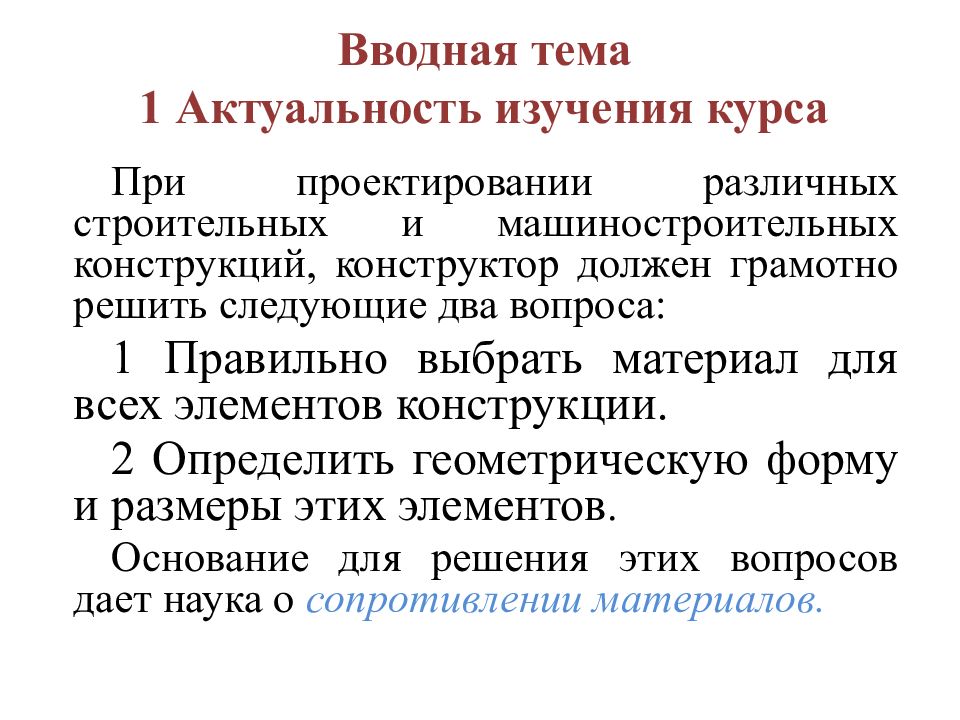 Вводная тема
1 Актуальность изучения курса

При проектировании различных строительных и машиностроительных конструкций, конструктор должен грамотно решить следующие два вопроса:

1 Правильно выбрать материал для всех элементов конструкции.

2 Определить геометрическую форму и размеры этих элементов.

Основание для решения этих вопросов дает наука о сопротивлении материалов.